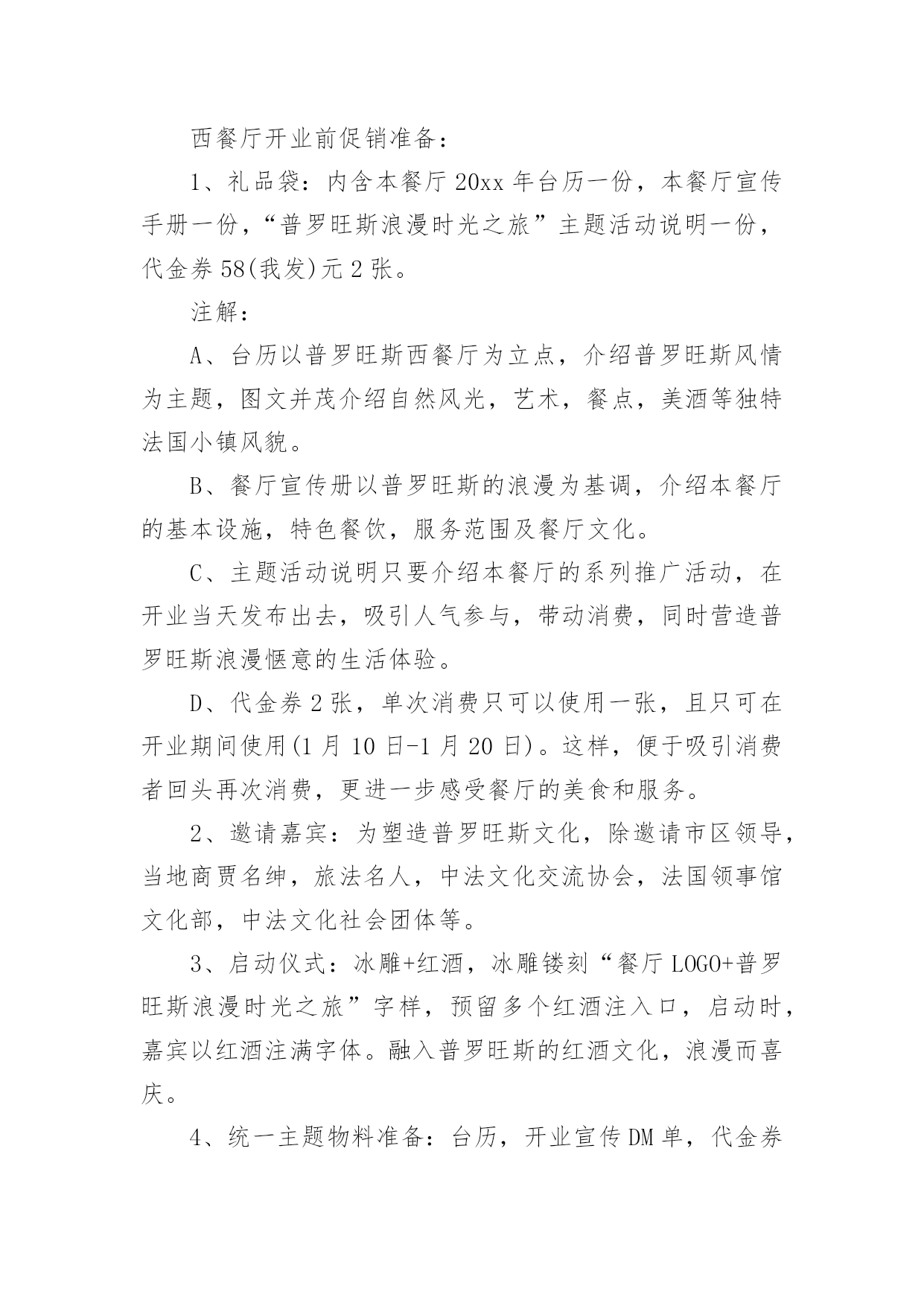 西餐厅开业前促销准备：

1、礼品袋：内含本餐厅20xx年台历一份，本餐厅宣传手册一份，“普罗旺斯浪漫时光之旅”主题活动说明一份，代金券58(我发)元2张。

注解：

A、台历以普罗旺斯西餐厅为立点，介绍普罗旺斯风情为主题，图文并茂介绍自然风光，艺术，餐点，美酒等独特法国小镇风貌。

B、餐厅宣传册以普罗旺斯的浪漫为基调，介绍本餐厅的基本设施，特色餐饮，服务范围及餐厅文化。

C、主题活动说明只要介绍本餐厅的系列推广活动，在开业当天发布出去，吸引人气参与，带动消费，同时营造普罗旺斯浪漫惬意的生活体验。

D、代金券2张，单次消费只可以使用一张，且只可在开业期间使用(1月10日-1月20日)。这样，便于吸引消费者回头再次消费，更进一步感受餐厅的美食和服务。

2、邀请嘉宾：为塑造普罗旺斯文化，除邀请市区领导，当地商贾名绅，旅法名人，中法文化交流协会，法国领事馆文化部，中法文化社会团体等。

3、启动仪式：冰雕+红酒，冰雕镂刻“餐厅LOGO+普罗旺斯浪漫时光之旅”字样，预留多个红酒注入口，启动时，嘉宾以红酒注满字体。融入普罗旺斯的红酒文化，浪漫而喜庆。

4、统一主题物料准备：台历，开业宣传DM单，代金券